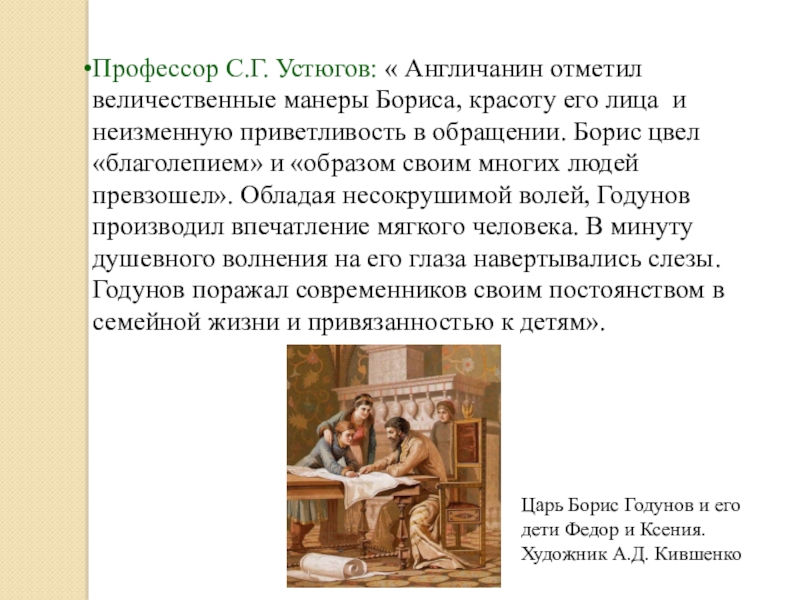 • Профессор С.Г. Устюгов: « Англичанин отметил величественные манеры Бориса, красоту его лица и неизменную приветливость в обращении. Борис цвел «благолепием» и «образом своим многих людей превзошел». Обладая несокрушимой волей, Годунов производил впечатление мягкого человека. В минуту душевного волнения на его глаза навертывались слезы. Годунов поражал современников своим постоянством в семейной жизни и привязанностью к детям».

Царь Борис Годунов и его
дети Федор и Ксения.
Художник А.Д. Кившенко